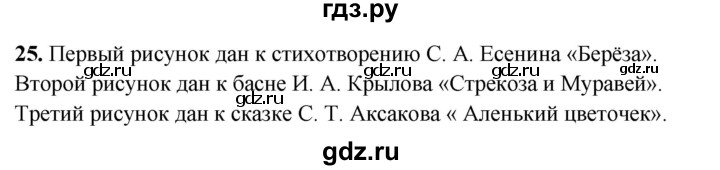 гдз.ру

**25.** Первый рисунок дан к стихотворению С. А. Есенина «Берёза».
gdz.ru gdz.ru gdz.ru gdz.ru
Второй рисунок дан к басне И. А. Крылова «Стрекоза и Муравей».
Третий рисунок дан к сказке С. Т. Аксакова « Аленький цветочек».

gdz.ru